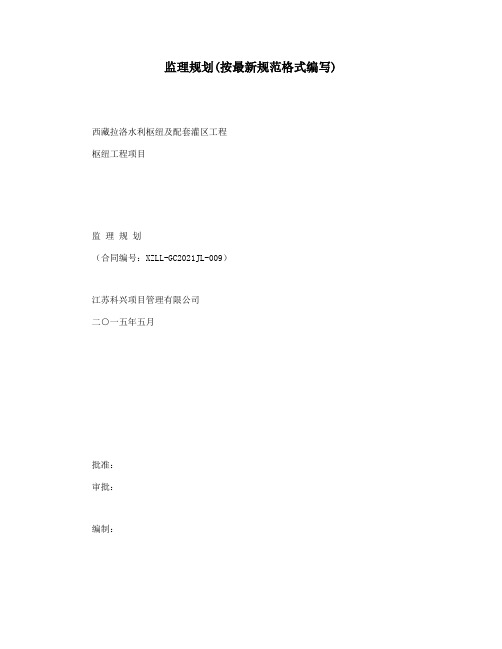 监理规划(按最新规范格式编写)

西藏拉洛水利枢纽及配套灌区工程

枢纽工程项目

监 理 规 划

（合同编号：XZLL-GC2021JL-009）

江苏科兴项目管理有限公司

二〇一五年五月

批准：

审批：

编制：